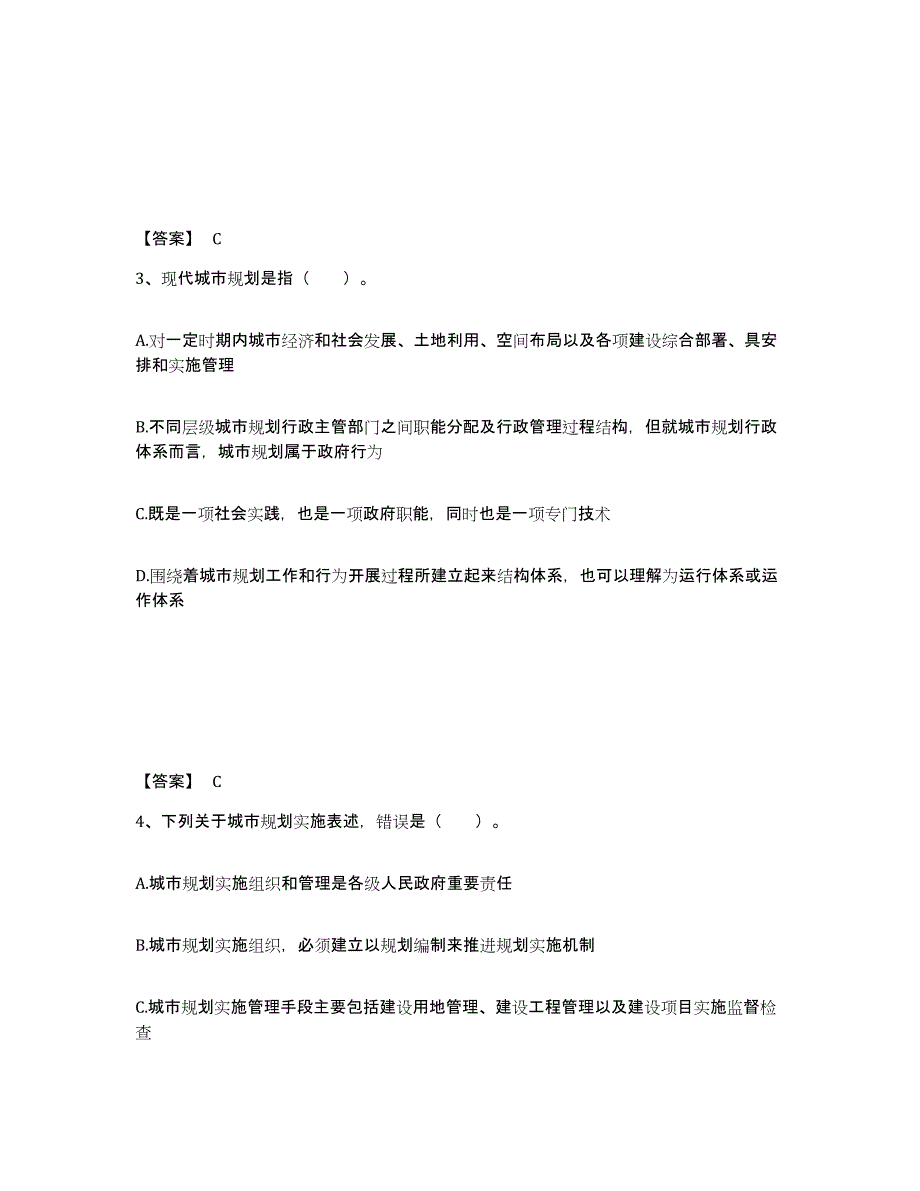 【答案】 C

3、现代城市规划是指（　　）。

A.对一定时期内城市经济和社会发展、土地利用、空间布局以及各项建设综合部署、具安排和实施管理

B.不同层级城市规划行政主管部门之间职能分配及行政管理过程结构，但就城市规划行政体系而言，城市规划属于政府行为

C.既是一项社会实践，也是一项政府职能，同时也是一项专门技术

D.围绕着城市规划工作和行为开展过程所建立起来结构体系，也可以理解为运行体系或运作体系

【答案】 C

4、下列关于城市规划实施表述，错误是（　　）。

A.城市规划实施组织和管理是各级人民政府重要责任

B.城市规划实施组织，必须建立以规划编制来推进规划实施机制

C.城市规划实施管理手段主要包括建设用地管理、建设工程管理以及建设项目实施监督检查